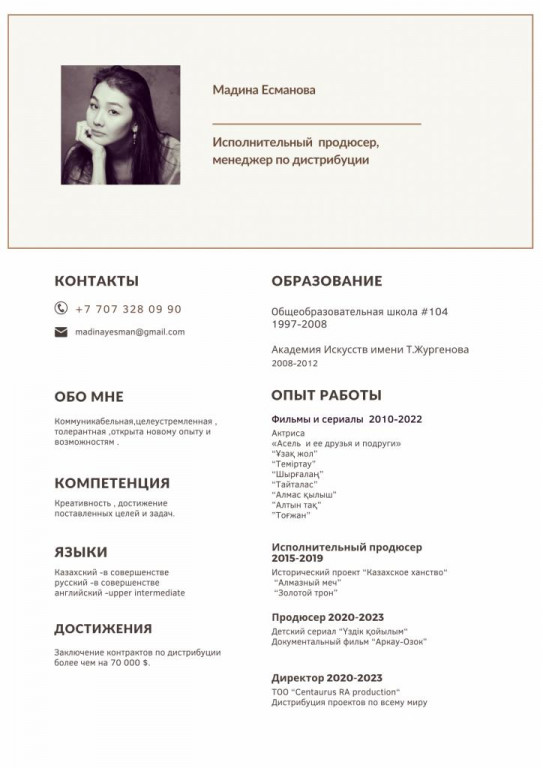 Мадина Есманова

Исполнительный продюсер, менеджер по дистрибуции

КОНТАКТЫ

+7 707 328 09 90

madinayesman@gmail.com

ОБО МНЕ

Коммуникабельная,целеустремленная , толерантная ,открыта новому опыту и возможностям .

КОМПЕТЕНЦИЯ

Креативность , достижение поставленных целей и задач.

ЯЗЫКИ

Казахский -в совершенстве
русский -в совершенстве
английский -upper intermediate

ДОСТИЖЕНИЯ

Заключение контрактов по дистрибуции более чем на 70 000 $.

ОБРАЗОВАНИЕ

Общеобразовательная школа #104
1997-2008

Академия Искусств имени Т.Жургенова
2008-2012

ОПЫТ РАБОТЫ

Фильмы и сериалы 2010-2022
Актриса
«Асель и ее друзья и подруги»
"Ұзақ жол"
"Теміртау"
"Шырғалаң"
"Тайталас"
"Алмас қылыш"
"Алтын тақ"
"Тоғжан"

Исполнительный продюсер
2015-2019
Исторический проект "Казахское ханство"
"Алмазный меч"
"Золотой трон"

Продюсер 2020-2023
Детский сериал "Үздік қойылым"
Документальный фильм "Аркау-Озок"

Директор 2020-2023
ТОО "Centaurus RA production"
Дистрибуция проектов по всему миру